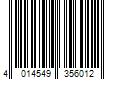 4 014549 356012